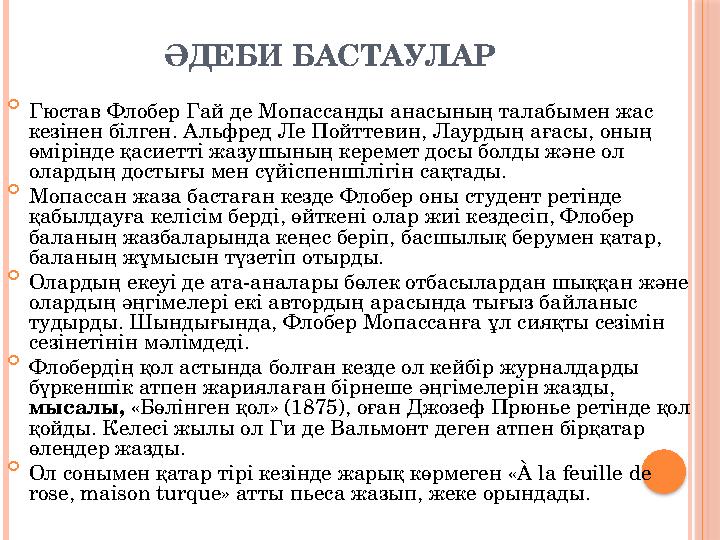 ӘДЕБИ БАСТАУЛАР

Гюстав Флобер Гай де Мопассанды анасының талабымен жас кезінен білген. Альфред Ле Пойттевин, Лаурдың ағасы, оның өмірінде қасиетті жазушының керемет досы болды және ол олардың достығы мен сүйіспеншілігін сақтады.

Мопассан жаза бастаған кезде Флобер оны студент ретінде қабылдауға келісім берді, өйткені олар жиі кездесіп, Флобер баланың жазбаларында кеңес беріп, басшылық берумен қатар, баланың жұмысын түзетіп отырды.

Олардың екеуі де ата-аналары бөлек отбасылардан шыққан және олардың әңгімелері екі автордың арасында тығыз байланыс тудырды. Шындығында, Флобер Мопассанға ұл сияқты сезімін сезінетінін мәлімдеді.

Флобердің қол астында болған кезде ол кейбір журналдарды бүркеншік атпен жариялаған бірнеше әңгімелерін жазды, мысалы, «Бөлінген қол» (1875), оған Джозеф Прюнье ретінде қол қойды. Келесі жылы ол Ги де Вальмонт деген атпен бірқатар өлеңдер жазды.

Ол сонымен қатар тірі кезінде жарық көрмеген «À la feuille de rose, maison turque» атты пьеса жазып, жеке орындады.